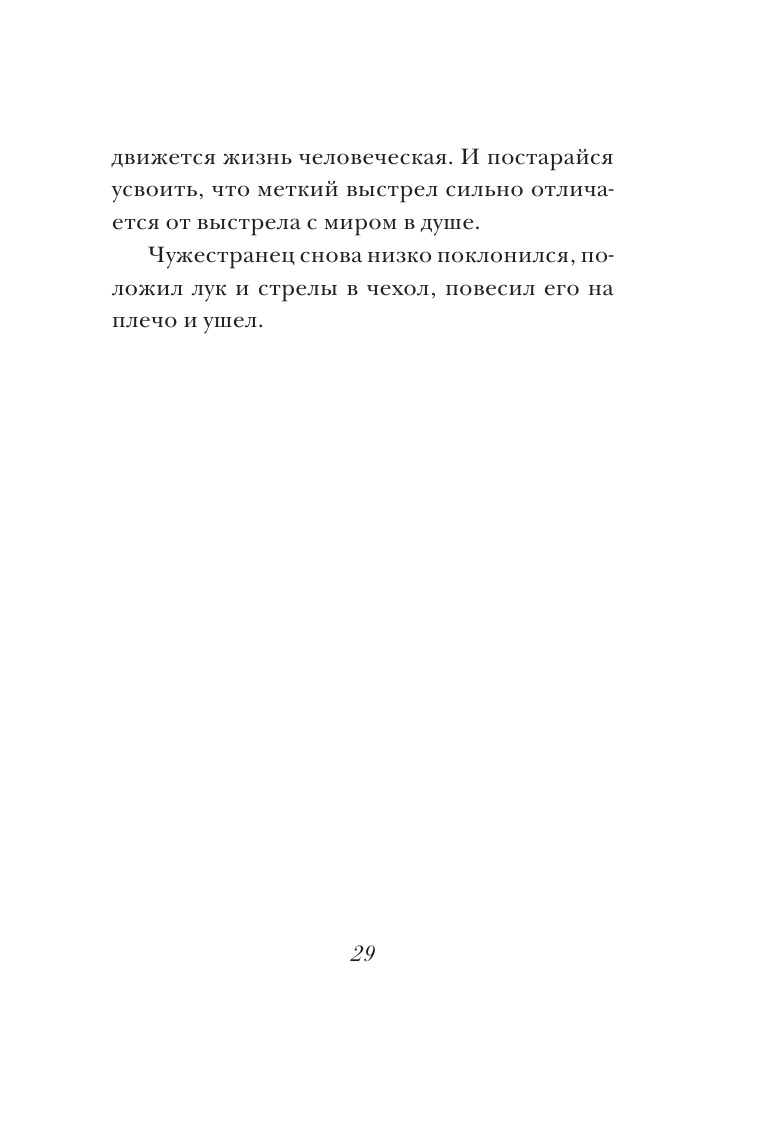 движется жизнь человеческая. И постарайся усвоить, что меткий выстрел сильно отличается от выстрела с миром в душе.

Чужестранец снова низко поклонился, положил лук и стрелы в чехол, повесил его на плечо и ушел.

29